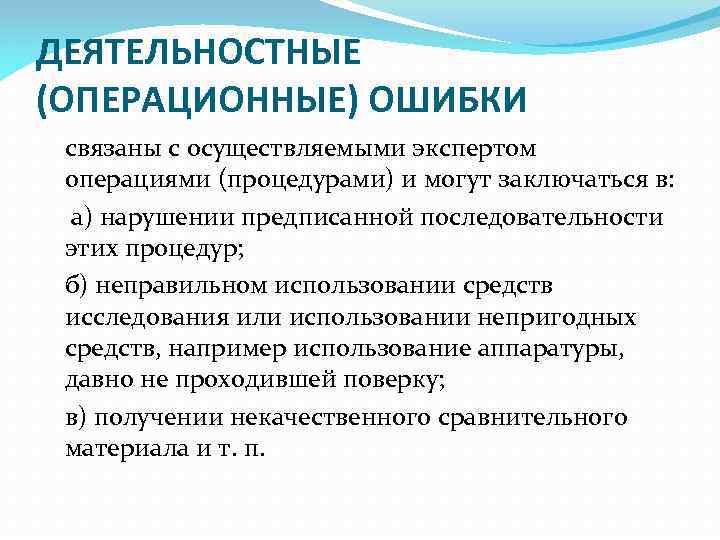 ДЕЯТЕЛЬНОСТНЫЕ (ОПЕРАЦИОННЫЕ) ОШИБКИ

связаны с осуществляемыми экспертом операциями (процедурами) и могут заключаться в:

а) нарушении предписанной последовательности этих процедур;

б) неправильном использовании средств исследования или использовании непригодных средств, например использование аппаратуры, давно не проходившей поверку;

в) получении некачественного сравнительного материала и т. п.